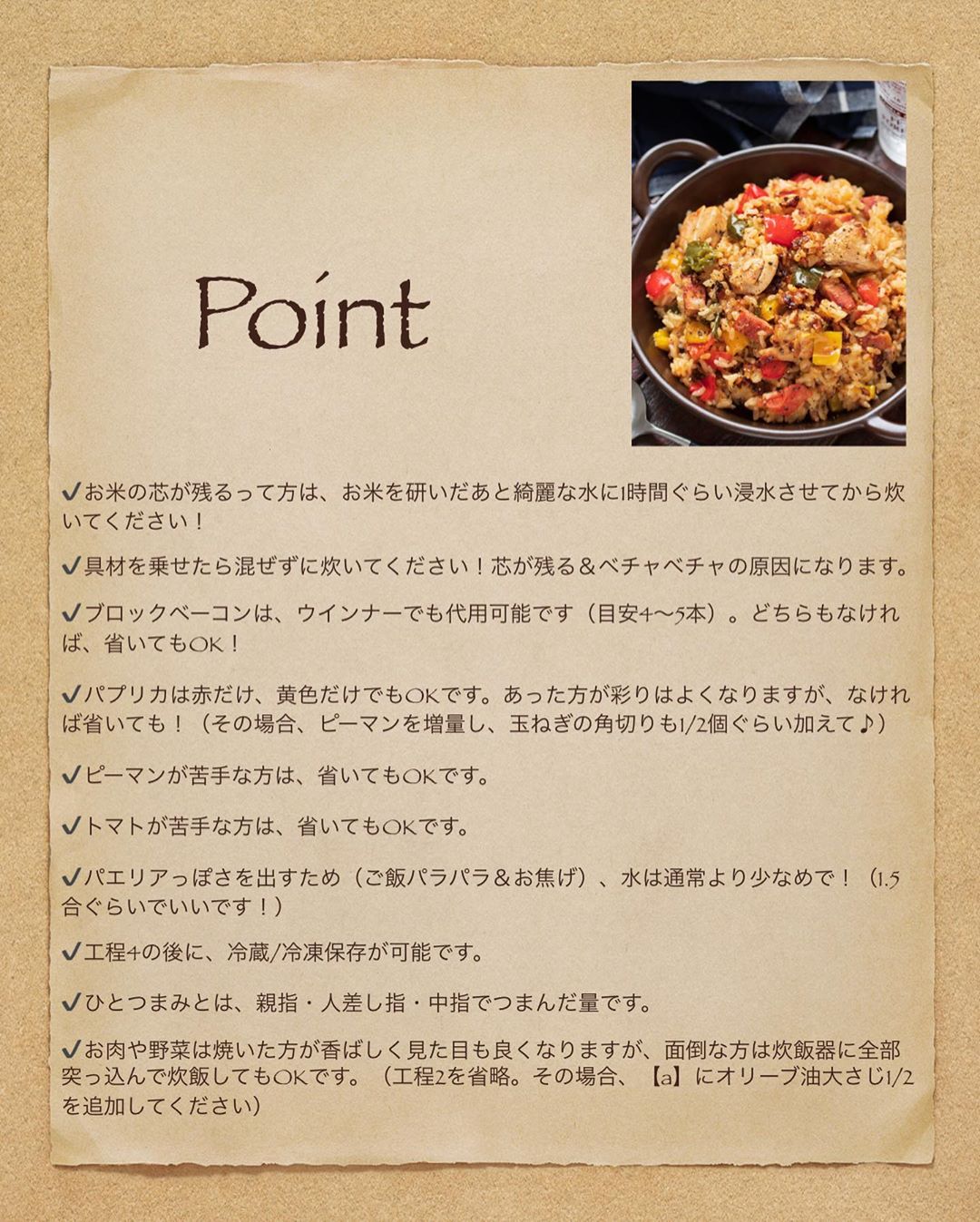 Point

✔お米の芯が残るって方は、お米を研いだあと綺麗な水に1時間ぐらい浸水させてから炊いてください！

✔具材を乗せたら混ぜずに炊いてください！芯が残る＆ベチャベチャの原因になります。

✔ブロックベーコンは、ウインナーでも代用可能です（目安4〜5本）。どちらもなければ、省いてもOK！

✔パプリカは赤だけ、黄色だけでもOKです。あった方が彩りはよくなりますが、なければ省いても！（その場合、ピーマンを増量し、玉ねぎの角切りも1/2個ぐらい加えて♪）

✔ピーマンが苦手な方は、省いてもOKです。

✔トマトが苦手な方は、省いてもOKです。

✔パエリアっぽさを出すため（ご飯パラパラ＆お焦げ）、水は通常より少なめで！（1.5合ぐらいでいいです！）

✔工程4の後に、冷蔵/冷凍保存が可能です。

✔ひとつまみとは、親指・人差し指・中指でつまんだ量です。

✔お肉や野菜は焼いた方が香ばしく見た目も良くなりますが、面倒な方は炊飯器に全部突っ込んで炊飯してもOKです。（工程2を省略。その場合、【a】にオリーブ油大さじ1/2を追加してください）